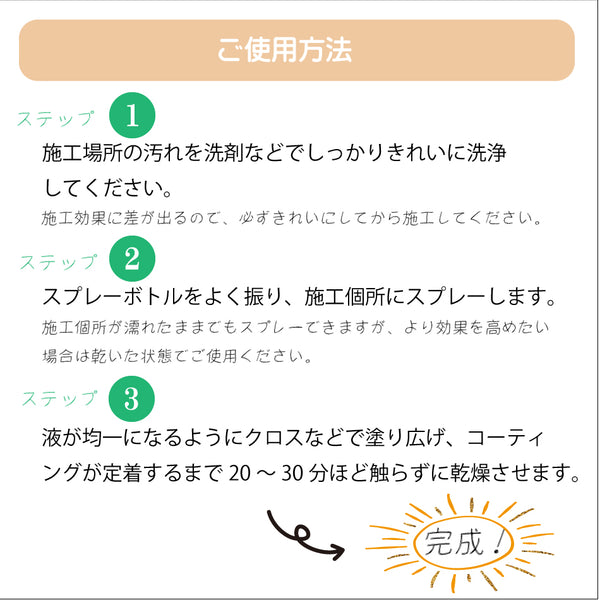 ご使用方法

ステップ 1

施工場所の汚れを洗剤などでしっかりきれいに洗浄してください。

施工効果に差が出るので、必ずきれいにしてから施工してください。

ステップ 2

スプレーボトルをよく振り、施工個所にスプレーします。

施工個所が濡れたままでもスプレーできますが、より効果を高めたい場合は乾いた状態でご使用ください。

ステップ 3

液が均一になるようにクロスなどで塗り広げ、コーティングが定着するまで 20 ～ 30 分ほど触らずに乾燥させます。

完成！